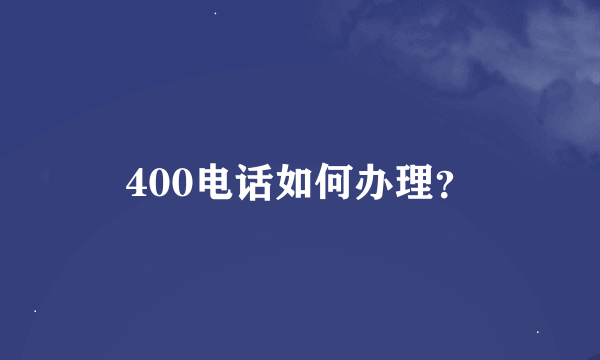 400电话如何办理?